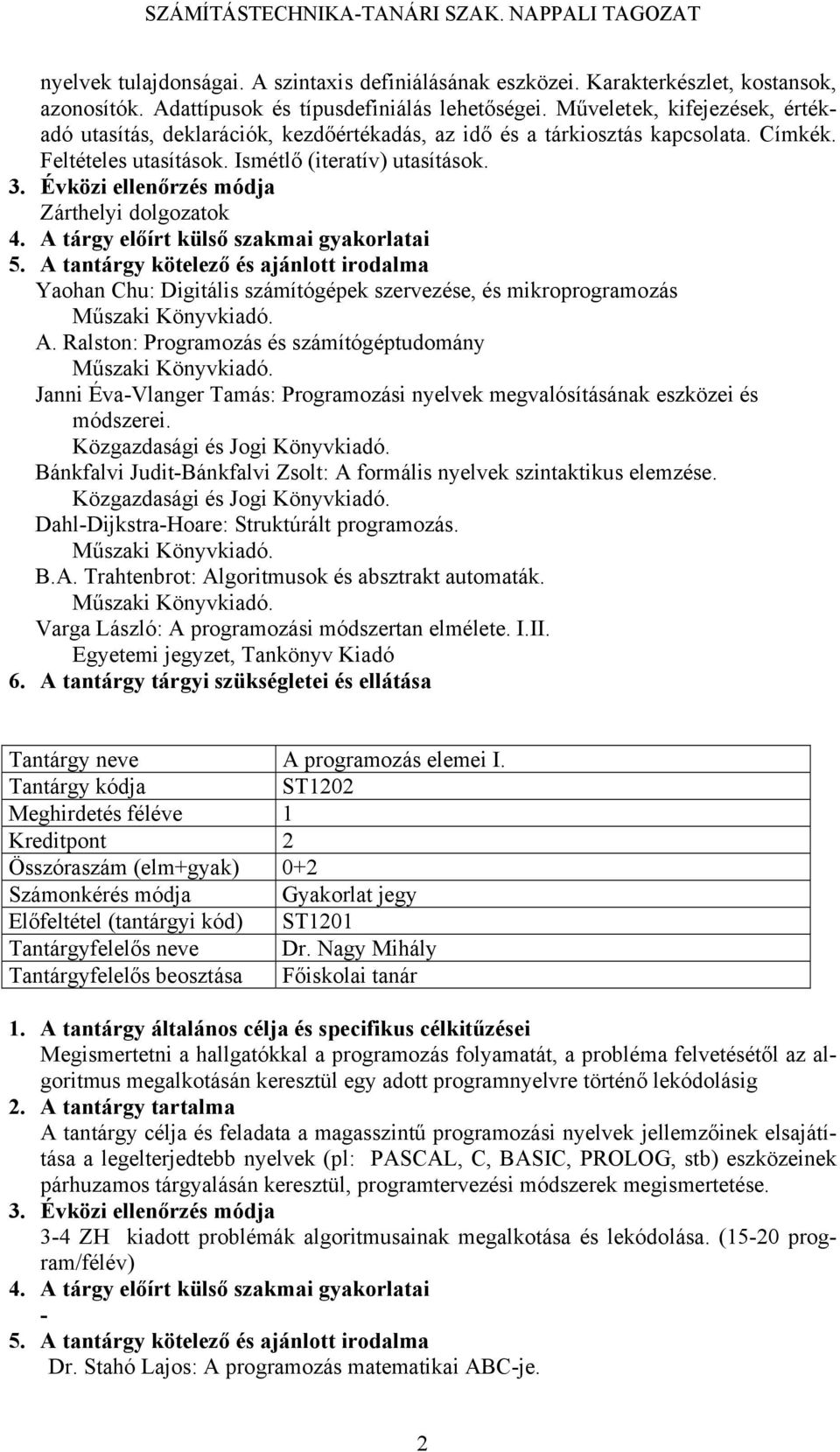 SZÁMÍTÁSTECHNIKA-TANÁRI SZAK. NAPPALI TAGOZAT

nyelvek tulajdonságai. A szintaxis definiálásának eszközei. Karakterkészlet, kostansok, azonosítók. Adattípusok és típusdefiniálás lehetőségei. Műveletek, kifejezések, értékadó utasítás, deklarációk, kezdőértékadás, az idő és a tárkiosztás kapcsolata. Címkék. Feltételes utasítások. Ismétlő (iteratív) utasítások.
3. Évközi ellenőrzés módja
Zárthelyi dolgozatok
4. A tárgy előírt külső szakmai gyakorlatai
5. A tantárgy kötelező és ajánlott irodalma
Yaohan Chu: Digitális számítógépek szervezése, és mikroprogramozás
Műszaki Könyvkiadó.
A. Ralston: Programozás és számítógéptudomány
Műszaki Könyvkiadó.
Janni Éva-Vlanger Tamás: Programozási nyelvek megvalósításának eszközei és módszerei.
Közgazdasági és Jogi Könyvkiadó.
Bánkfalvi Judit-Bánkfalvi Zsolt: A formális nyelvek szintaktikus elemzése.
Közgazdasági és Jogi Könyvkiadó.
Dahl-Dijkstra-Hoare: Struktúrált programozás.
Műszaki Könyvkiadó.
B.A. Trahtenbrot: Algoritmusok és absztrakt automaták.
Műszaki Könyvkiadó.
Varga László: A programozási módszertan elmélete. I.II.
Egyetemi jegyzet, Tankönyv Kiadó
6. A tantárgy tárgyi szükségletei és ellátása

| Tantárgy neve | A programozás elemei I. |
|---|---|
| Tantárgy kódja | ST1202 |
| Meghirdetés féléve | 1 |
| Kreditpont | 2 |
| Összóraszám (elm+gyak) | 0+2 |
| Számonkérés módja | Gyakorlat jegy |
| Előfeltétel (tantárgyi kód) | ST1201 |
| Tantárgyfelelős neve | Dr. Nagy Mihály |
| Tantárgyfelelős beosztása | Főiskolai tanár |

1. A tantárgy általános célja és specifikus célkitűzései
Megismertetni a hallgatókkal a programozás folyamatát, a probléma felvetésétől az algoritmus megalkotásán keresztül egy adott programnyelvre történő lekódolásig
2. A tantárgy tartalma
A tantárgy célja és feladata a magasszintű programozási nyelvek jellemzőinek elsajátítása a legelterjedtebb nyelvek (pl: PASCAL, C, BASIC, PROLOG, stb) eszközeinek párhuzamos tárgyalásán keresztül, programtervezési módszerek megismertetése.
3. Évközi ellenőrzés módja
3-4 ZH kiadott problémák algoritmusainak megalkotása és lekódolása. (15-20 program/félév)
4. A tárgy előírt külső szakmai gyakorlatai
-
5. A tantárgy kötelező és ajánlott irodalma
Dr. Stahó Lajos: A programozás matematikai ABC-je.

2